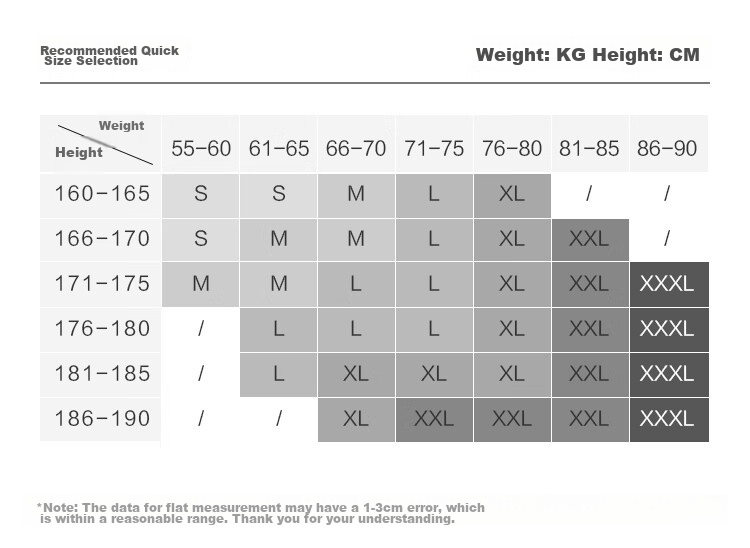 Recommended Quick Size Selection

Weight: KG Height: CM

| Weight / Height | 55-60 | 61-65 | 66-70 | 71-75 | 76-80 | 81-85 | 86-90 |
|---|---|---|---|---|---|---|---|
| 160-165 | S | S | M | L | XL | / | / |
| 166-170 | S | M | M | L | XL | XXL | / |
| 171-175 | M | M | L | L | XL | XXL | XXXL |
| 176-180 | / | L | L | L | XL | XXL | XXXL |
| 181-185 | / | L | XL | XL | XL | XXL | XXXL |
| 186-190 | / | / | XL | XXL | XXL | XXL | XXXL |

*Note: The data for flat measurement may have a 1-3cm error, which is within a reasonable range. Thank you for your understanding.